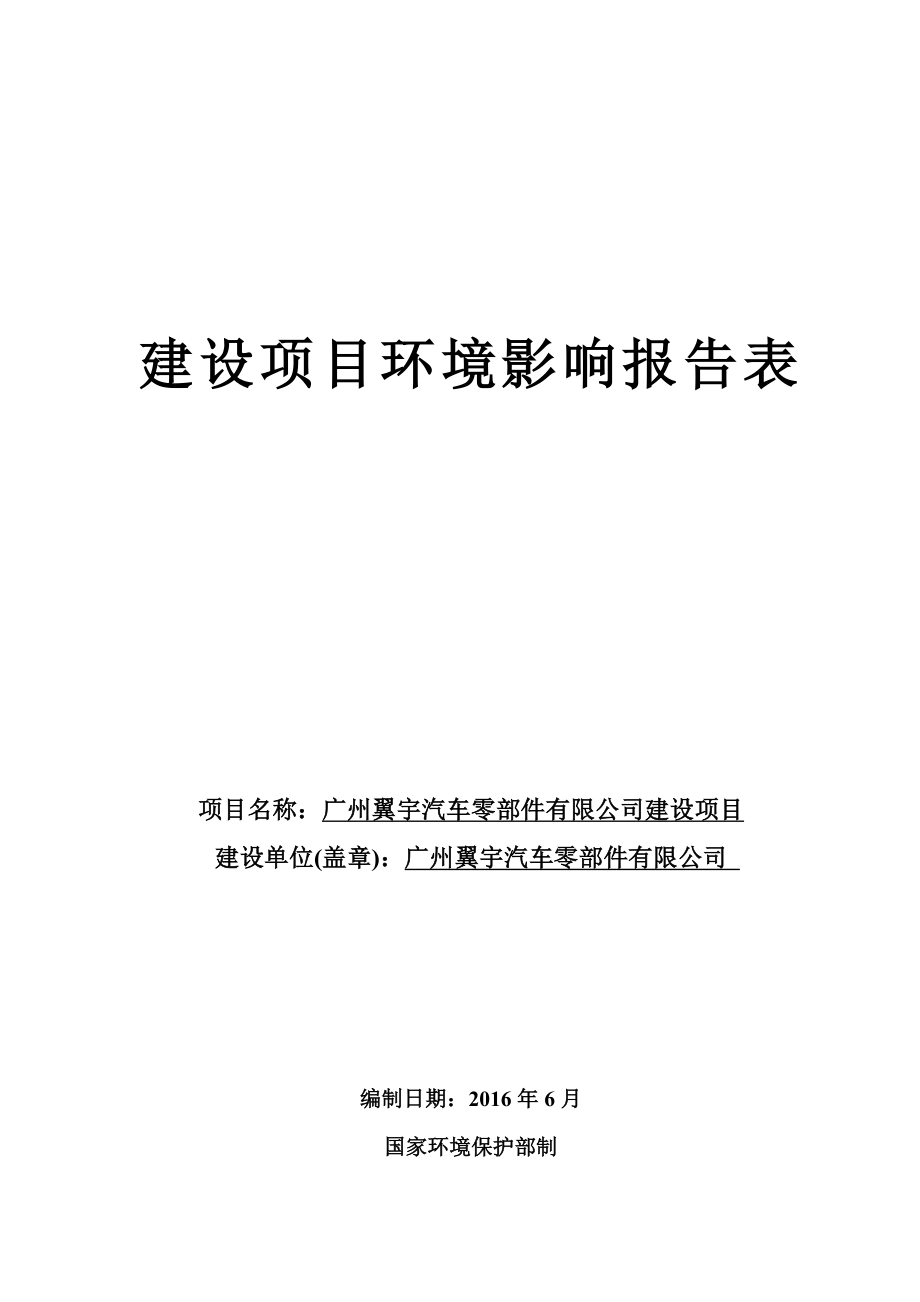 建设项目环境影响报告表

项目名称：广州翼宇汽车零部件有限公司建设项目
建设单位(盖章)：广州翼宇汽车零部件有限公司

编制日期：2016 年 6 月
国家环境保护部制